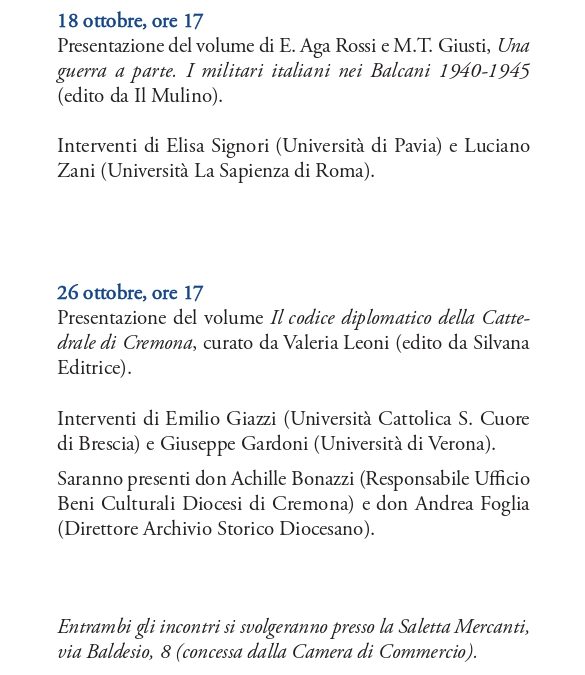 18 ottobre, ore 17
Presentazione del volume di E. Aga Rossi e M.T. Giusti, Una guerra a parte. I militari italiani nei Balcani 1940-1945 (edito da Il Mulino).

Interventi di Elisa Signori (Università di Pavia) e Luciano Zani (Università La Sapienza di Roma).

26 ottobre, ore 17
Presentazione del volume Il codice diplomatico della Cattedrale di Cremona, curato da Valeria Leoni (edito da Silvana Editrice).

Interventi di Emilio Giazzi (Università Cattolica S. Cuore di Brescia) e Giuseppe Gardoni (Università di Verona).

Saranno presenti don Achille Bonazzi (Responsabile Ufficio Beni Culturali Diocesi di Cremona) e don Andrea Foglia (Direttore Archivio Storico Diocesano).

Entrambi gli incontri si svolgeranno presso la Saletta Mercanti, via Baldesio, 8 (concessa dalla Camera di Commercio).